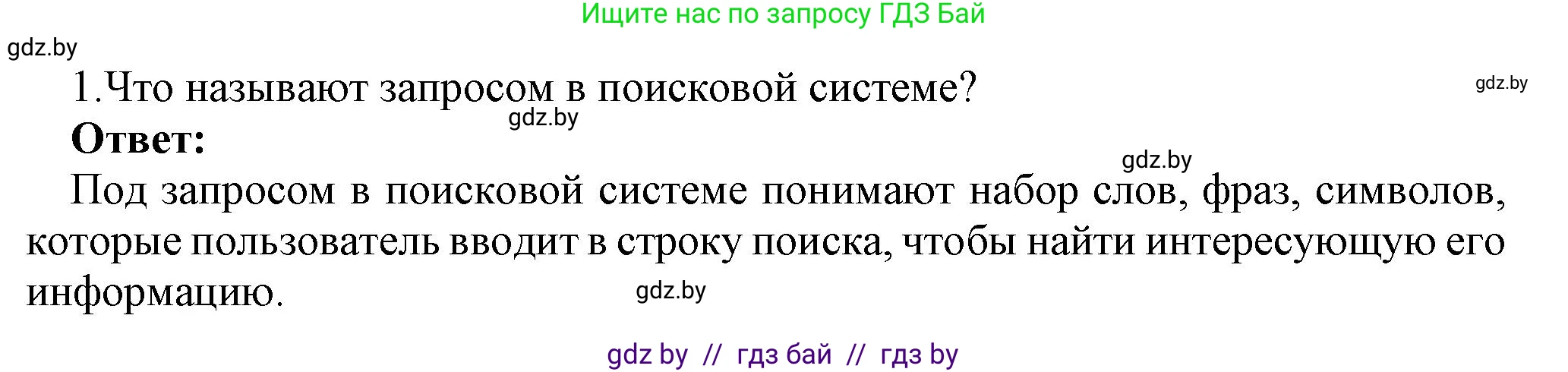 Ищите нас по запросу ГДЗ Бай

gdz.by

1.Что называют запросом в поисковой системе?

gdz.by

gdz.by

Ответ:

gdz.by

Под запросом в поисковой системе понимают набор слов, фраз, символов, которые пользователь вводит в строку поиска, чтобы найти интересующую его информацию.

gdz.by

gdz by // гдз бай // гдз by